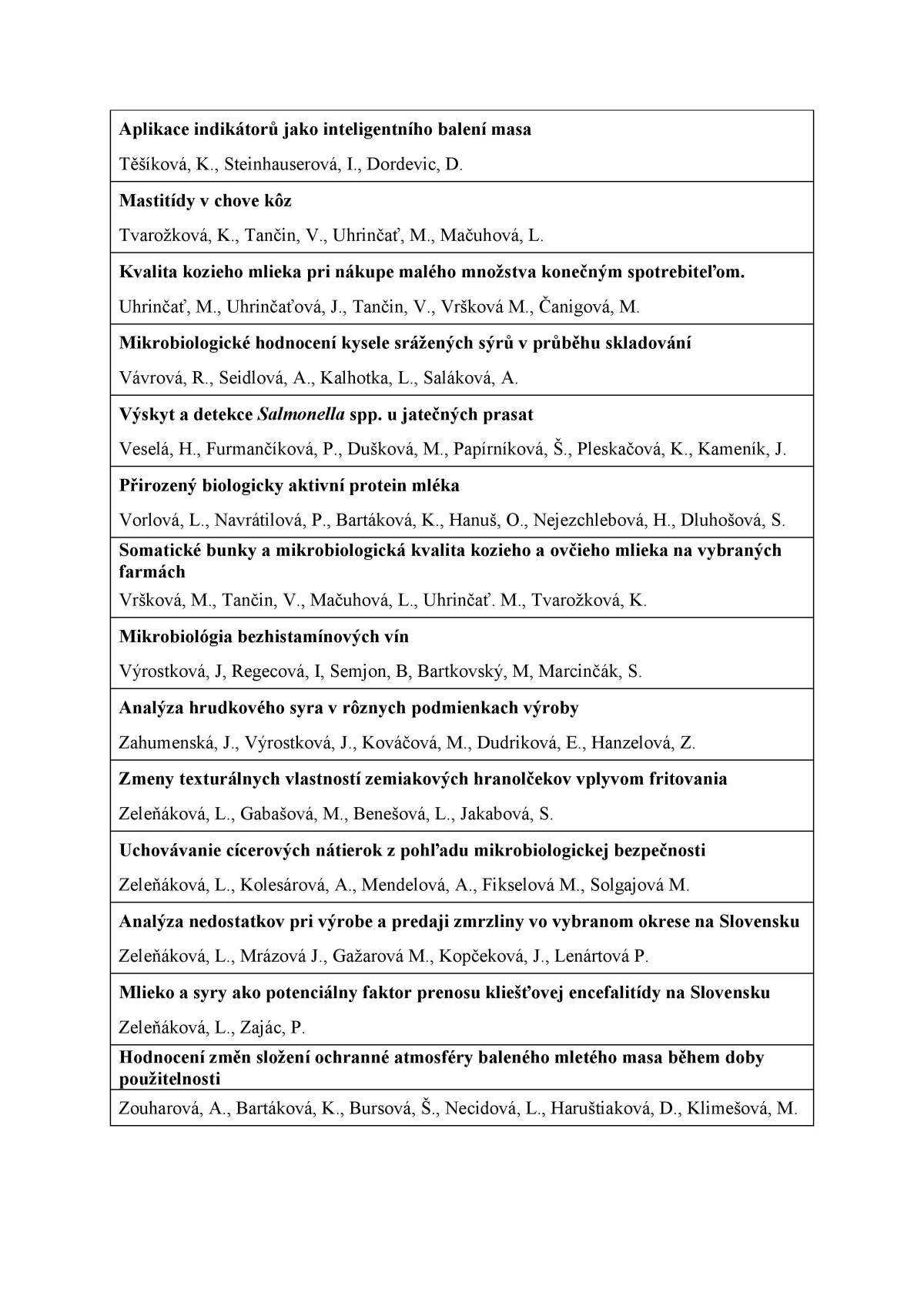 Aplikace indikátorů jako inteligentního balení masa

Těšíková, K., Steinhauserová, I., Dordevic, D.

Mastitídy v chove kôz

Tvarožková, K., Tančin, V., Uhrinčať, M., Mačuhová, L.

Kvalita kozieho mlieka pri nákupe malého množstva konečným spotrebiteľom.

Uhrinčať, M., Uhrinčaťová, J., Tančin, V., Vršková M., Čanigová, M.

Mikrobiologické hodnocení kysele srážených sýrů v průběhu skladování

Vávrová, R., Seidlová, A., Kalhotka, L., Saláková, A.

Výskyt a detekce Salmonella spp. u jatečných prasat

Veselá, H., Furmančíková, P., Dušková, M., Papírníková, Š., Pleskačová, K., Kameník, J.

Přirozený biologicky aktivní protein mléka

Vorlová, L., Navrátilová, P., Bartáková, K., Hanuš, O., Nejezchlebová, H., Dluhošová, S.

Somatické bunky a mikrobiologická kvalita kozieho a ovčieho mlieka na vybraných farmách

Vršková, M., Tančin, V., Mačuhová, L., Uhrinčať. M., Tvarožková, K.

Mikrobiológia bezhistamínových vín

Výrostková, J, Regecová, I, Semjon, B, Bartkovský, M, Marcinčák, S.

Analýza hrudkového syra v rôznych podmienkach výroby

Zahumenská, J., Výrostková, J., Kováčová, M., Dudriková, E., Hanzelová, Z.

Zmeny texturálnych vlastností zemiakových hranolčekov vplyvom fritovania

Zeleňáková, L., Gabašová, M., Benešová, L., Jakabová, S.

Uchovávanie cícerových nátierok z pohľadu mikrobiologickej bezpečnosti

Zeleňáková, L., Kolesárová, A., Mendelová, A., Fikselová M., Solgajová M.

Analýza nedostatkov pri výrobe a predaji zmrzliny vo vybranom okrese na Slovensku

Zeleňáková, L., Mrázová J., Gažarová M., Kopčeková, J., Lenártová P.

Mlieko a syry ako potenciálny faktor prenosu kliešťovej encefalitídy na Slovensku

Zeleňáková, L., Zajác, P.

Hodnocení změn složení ochranné atmosféry baleného mletého masa během doby použitelnosti

Zouharová, A., Bartáková, K., Bursová, Š., Necidová, L., Haruštiaková, D., Klimešová, M.